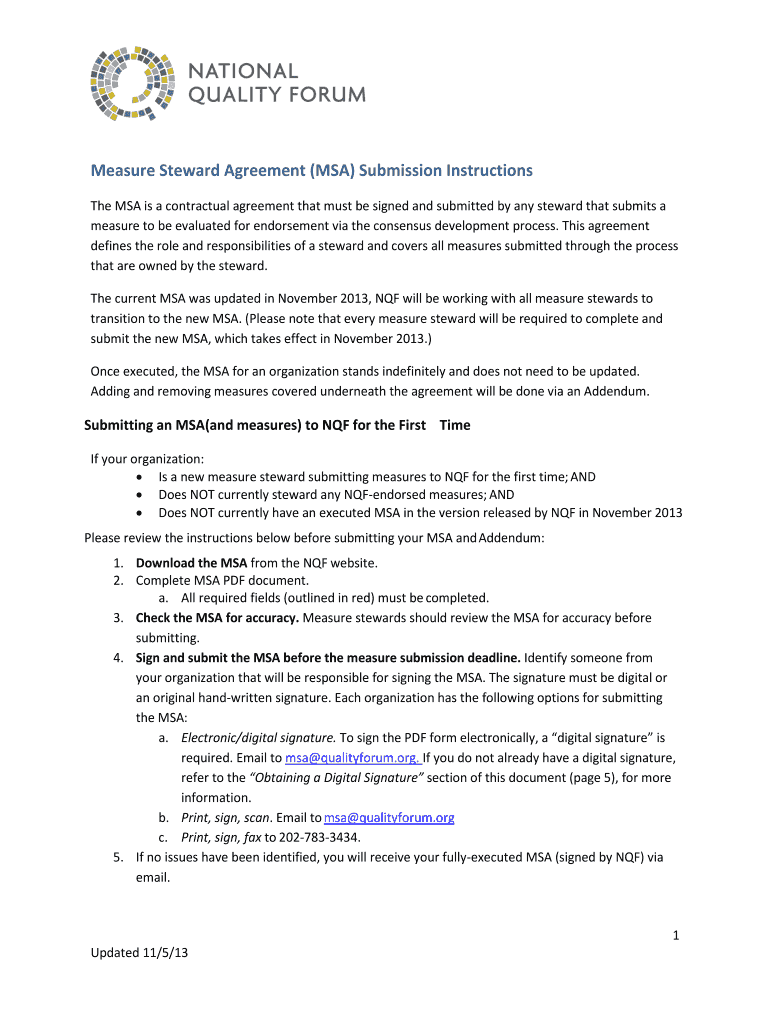 NATIONAL QUALITY FORUM

Measure Steward Agreement (MSA) Submission Instructions

The MSA is a contractual agreement that must be signed and submitted by any steward that submits a measure to be evaluated for endorsement via the consensus development process. This agreement defines the role and responsibilities of a steward and covers all measures submitted through the process that are owned by the steward.

The current MSA was updated in November 2013, NQF will be working with all measure stewards to transition to the new MSA. (Please note that every measure steward will be required to complete and submit the new MSA, which takes effect in November 2013.)

Once executed, the MSA for an organization stands indefinitely and does not need to be updated. Adding and removing measures covered underneath the agreement will be done via an Addendum.

Submitting an MSA(and measures) to NQF for the First Time

If your organization:
• Is a new measure steward submitting measures to NQF for the first time; AND
• Does NOT currently steward any NQF-endorsed measures; AND
• Does NOT currently have an executed MSA in the version released by NQF in November 2013

Please review the instructions below before submitting your MSA and Addendum:

1. Download the MSA from the NQF website.
2. Complete MSA PDF document.
a. All required fields (outlined in red) must be completed.
3. Check the MSA for accuracy. Measure stewards should review the MSA for accuracy before submitting.
4. Sign and submit the MSA before the measure submission deadline. Identify someone from your organization that will be responsible for signing the MSA. The signature must be digital or an original hand-written signature. Each organization has the following options for submitting the MSA:
a. Electronic/digital signature. To sign the PDF form electronically, a “digital signature” is required. Email to msa@qualityforum.org. If you do not already have a digital signature, refer to the “Obtaining a Digital Signature” section of this document (page 5), for more information.
b. Print, sign, scan. Email to msa@qualityforum.org
c. Print, sign, fax to 202-783-3434.
5. If no issues have been identified, you will receive your fully-executed MSA (signed by NQF) via email.

1

Updated 11/5/13